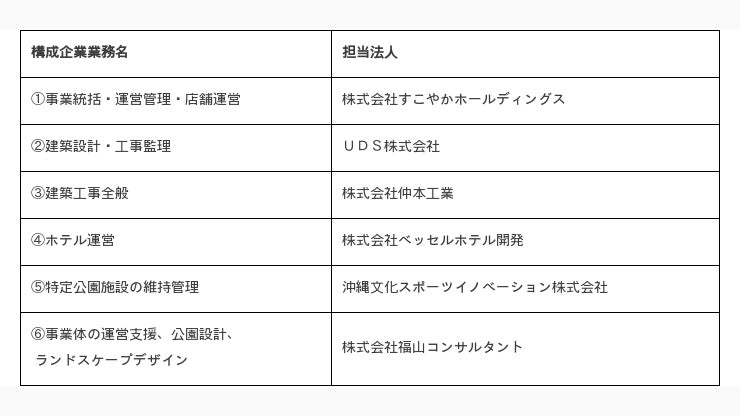 | 構成企業業務名 | 担当法人 |
|---|---|
| ①事業統括・運営管理・店舗運営 | 株式会社すこやかホールディングス |
| ②建築設計・工事監理 | ＵＤＳ株式会社 |
| ③建築工事全般 | 株式会社仲本工業 |
| ④ホテル運営 | 株式会社ベッセルホテル開発 |
| ⑤特定公園施設の維持管理 | 沖縄文化スポーツイノベーション株式会社 |
| ⑥事業体の運営支援、公園設計、ランドスケープデザイン | 株式会社福山コンサルタント |